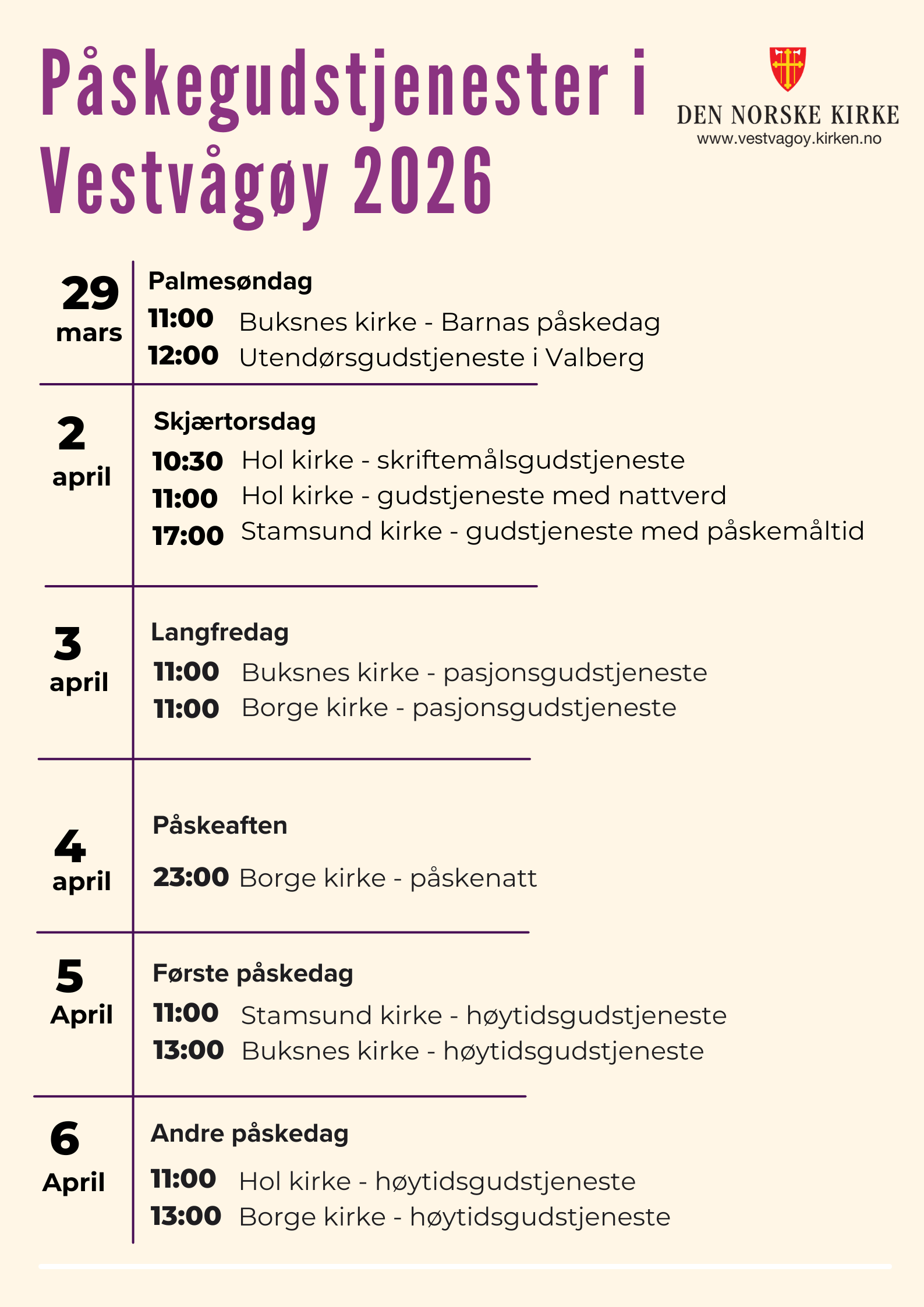 Påskegudstjenester i Vestvågøy 2026

DEN NORSKE KIRKE
www.vestvagoy.kirken.no

29 mars

Palmesøndag

11:00 Buksnes kirke - Barnas påskedag

12:00 Utendørsgudstjeneste i Valberg

2 april

Skjærtorsdag

10:30 Hol kirke - skriftemålsgudstjeneste

11:00 Hol kirke - gudstjeneste med nattverd

17:00 Stamsund kirke - gudstjeneste med påskemåltid

3 april

Langfredag

11:00 Buksnes kirke - pasjonsgudstjeneste

11:00 Borge kirke - pasjonsgudstjeneste

4 april

Påskeaften

23:00 Borge kirke - påskenatt

5 April

Første påskedag

11:00 Stamsund kirke - høytidsgudstjeneste

13:00 Buksnes kirke - høytidsgudstjeneste

6 April

Andre påskedag

11:00 Hol kirke - høytidsgudstjeneste

13:00 Borge kirke - høytidsgudstjeneste